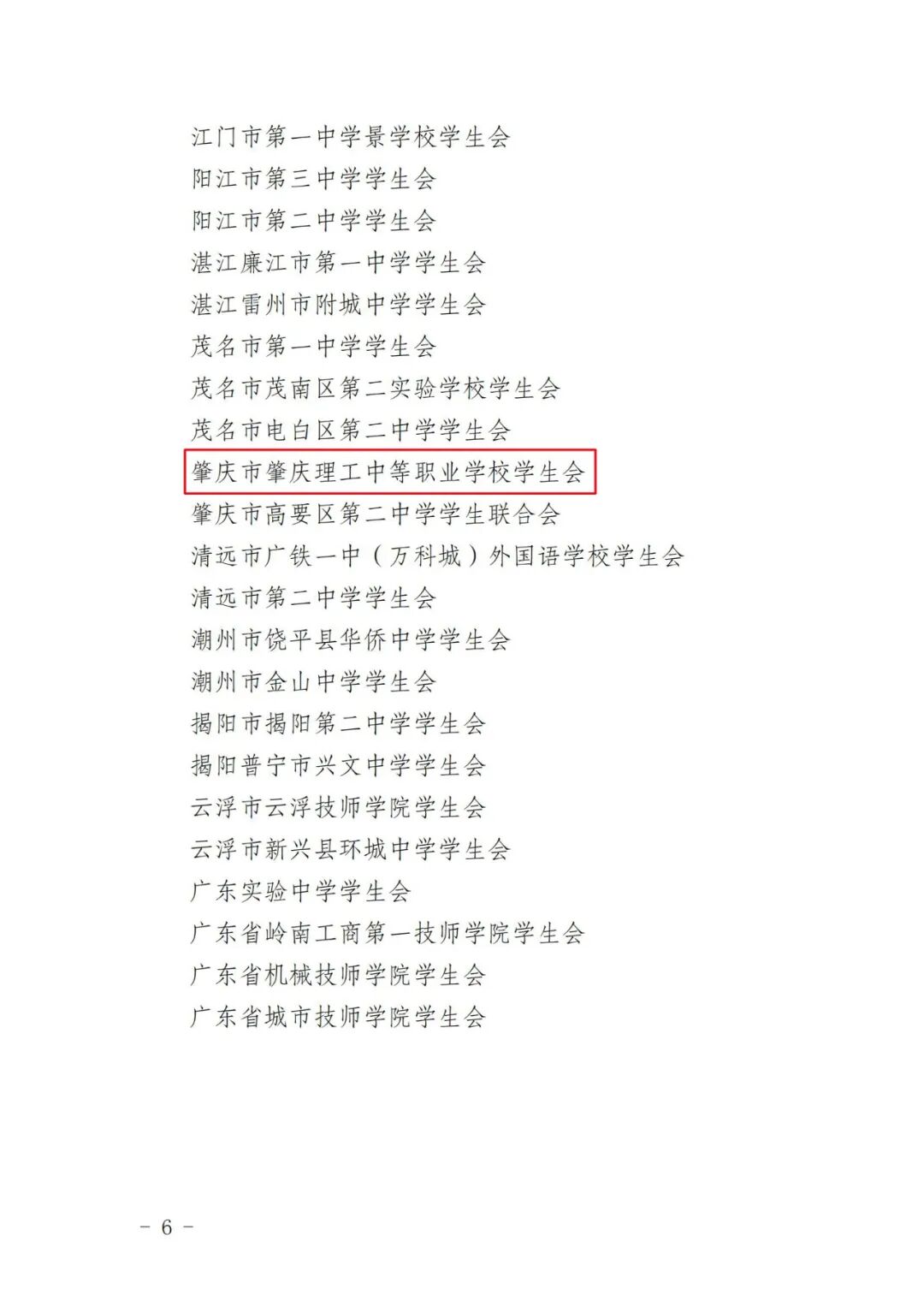 江门市第一中学景学校学生会
阳江市第三中学学生会
阳江市第二中学学生会
湛江廉江市第一中学学生会
湛江雷州市附城中学学生会
茂名市第一中学学生会
茂名市茂南区第二实验学校学生会
茂名市电白区第二中学学生会
肇庆市肇庆理工中等职业学校学生会
肇庆市高要区第二中学学生联合会
清远市广铁一中（万科城）外国语学校学生会
清远市第二中学学生会
潮州市饶平县华侨中学学生会
潮州市金山中学学生会
揭阳市揭阳第二中学学生会
揭阳普宁市兴文中学学生会
云浮市云浮技师学院学生会
云浮市新兴县环城中学学生会
广东实验中学学生会
广东省岭南工商第一技师学院学生会
广东省机械技师学院学生会
广东省城市技师学院学生会

- 6 -